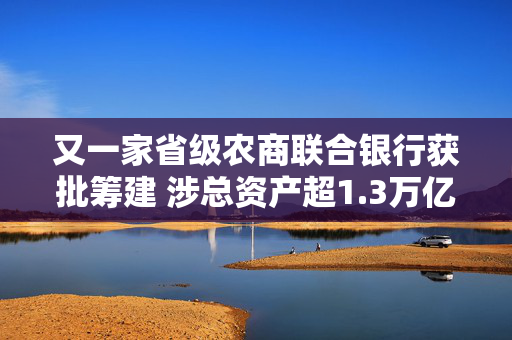 又一家省级农商联合银行获批筹建 涉总资产超1.3万亿